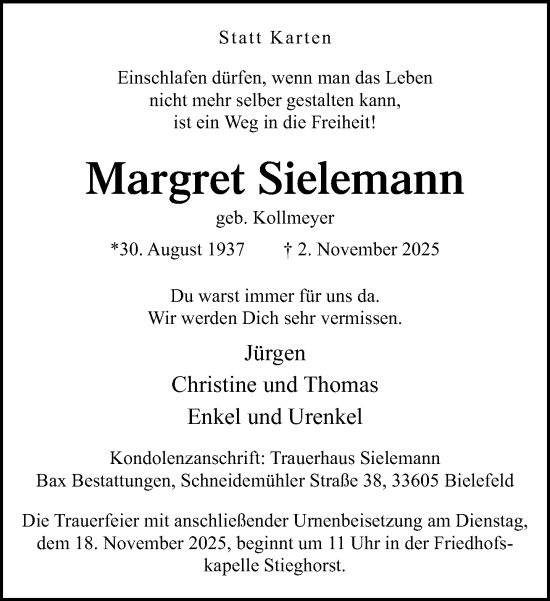 Statt Karten

Einschlafen dürfen, wenn man das Leben
nicht mehr selber gestalten kann,
ist ein Weg in die Freiheit!

Margret Sielemann

geb. Kollmeyer

*30. August 1937 † 2. November 2025

Du warst immer für uns da.
Wir werden Dich sehr vermissen.

Jürgen
Christine und Thomas
Enkel und Urenkel

Kondolenzanschrift: Trauerhaus Sielemann
Bax Bestattungen, Schneidemühler Straße 38, 33605 Bielefeld

Die Trauerfeier mit anschließender Urnenbeisetzung am Dienstag, dem 18. November 2025, beginnt um 11 Uhr in der Friedhofskapelle Stieghorst.